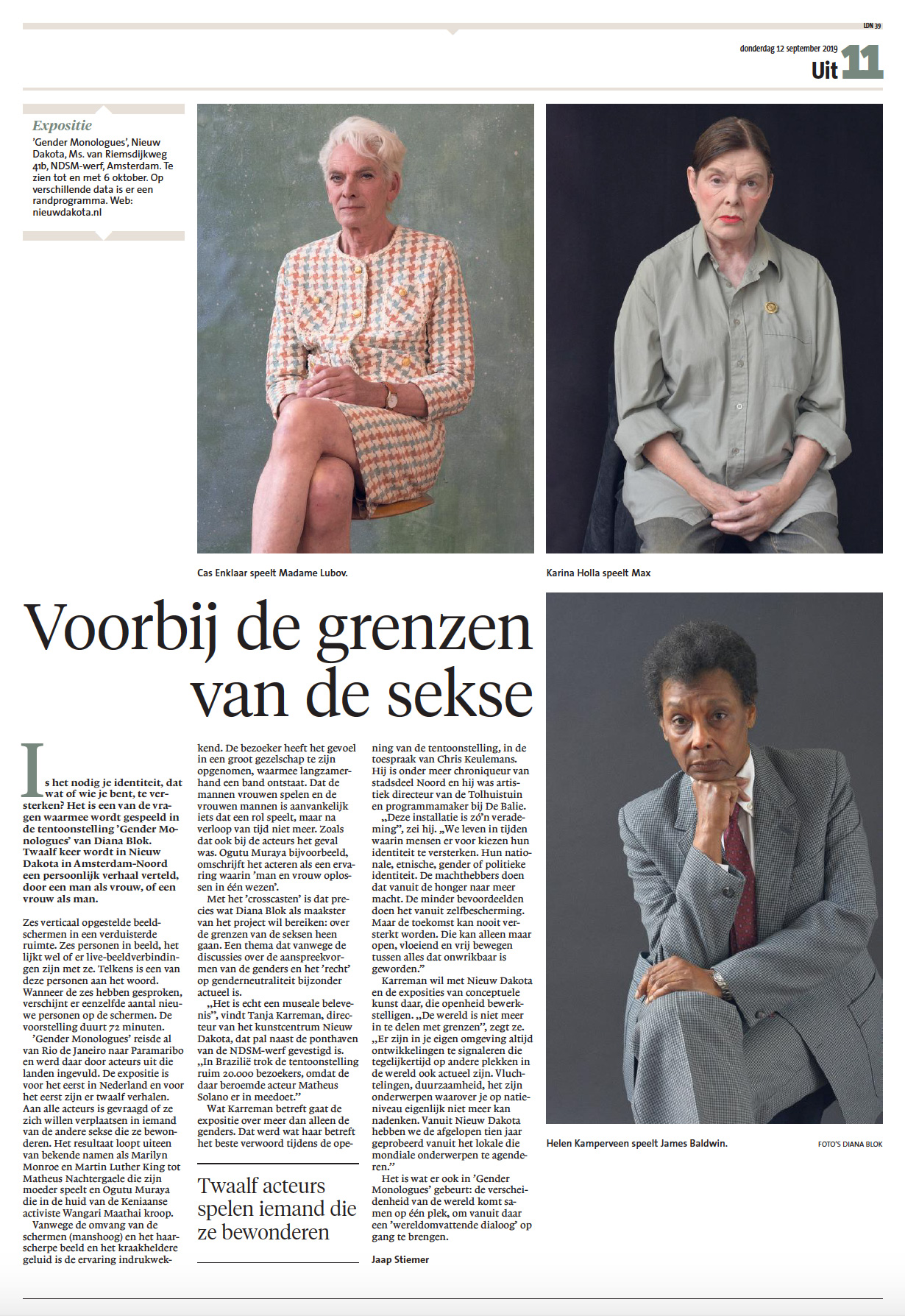 LDN 39

donderdag 12 september 2019

Uit 11

Expositie
'Gender Monologues', Nieuw Dakota, Ms. van Riemsdijkweg 41b, NDSM-werf, Amsterdam. Te zien tot en met 6 oktober. Op verschillende data is er een randprogramma. Web: nieuwdakota.nl

Cas Enklaar speelt Madame Lubov.

Karina Holla speelt Max

Voorbij de grenzen van de sekse

Is het nodig je identiteit, dat wat of wie je bent, te versterken? Het is een van de vragen waarmee wordt gespeeld in de tentoonstelling 'Gender Monologues' van Diana Blok. Twaalf keer wordt in Nieuw Dakota in Amsterdam-Noord een persoonlijk verhaal verteld, door een man als vrouw, of een vrouw als man.

Zes verticaal opgestelde beeldschermen in een verduisterde ruimte. Zes personen in beeld, het lijkt wel of er live-beeldverbindingen zijn met ze. Telkens is een van deze personen aan het woord. Wanneer de zes hebben gesproken, verschijnt er eenzelfde aantal nieuwe personen op de schermen. De voorstelling duurt 72 minuten.

'Gender Monologues' reisde al van Rio de Janeiro naar Paramaribo en werd daar door acteurs uit die landen ingevuld. De expositie is voor het eerst in Nederland en voor het eerst zijn er twaalf verhalen. Aan alle acteurs is gevraagd of ze zich willen verplaatsen in iemand van de andere sekse die ze bewonderen. Het resultaat loopt uiteen van bekende namen als Marilyn Monroe en Martin Luther King tot Matheus Nachtergaele die zijn moeder speelt en Ogutu Muraya die in de huid van de Keniaanse activiste Wangari Maathai kroop.

Vanwege de omvang van de schermen (manshoog) en het haarscherpe beeld en het kraakheldere geluid is de ervaring indrukwekkend. De bezoeker heeft het gevoel in een groot gezelschap te zijn opgenomen, waarmee langzamerhand een band ontstaat. Dat de mannen vrouwen spelen en de vrouwen mannen is aanvankelijk iets dat een rol speelt, maar na verloop van tijd niet meer. Zoals dat ook bij de acteurs het geval was. Ogutu Muraya bijvoorbeeld, omschrijft het acteren als een ervaring waarin 'man en vrouw oplossen in één wezen'.

Met het 'crosscasten' is dat precies wat Diana Blok als maakster van het project wil bereiken: over de grenzen van de seksen heen gaan. Een thema dat vanwege de discussies over de aanspreekvormen van de genders en het 'recht' op genderneutraliteit bijzonder actueel is.

„Het is echt een museale belevenis", vindt Tanja Karreman, directeur van het kunstcentrum Nieuw Dakota, dat pal naast de ponthaven van de NDSM-werf gevestigd is. „In Brazilië trok de tentoonstelling ruim 20.000 bezoekers, omdat de daar beroemde acteur Matheus Solano er in meedoet."

Wat Karreman betreft gaat de expositie over meer dan alleen de genders. Dat werd wat haar betreft het beste verwoord tijdens de opening van de tentoonstelling, in de toespraak van Chris Keulemans. Hij is onder meer chroniqueur van stadsdeel Noord en hij was artistiek directeur van de Tolhuistuin en programmamaker bij De Balie.

„Deze installatie is zó'n verademing", zei hij. „We leven in tijden waarin mensen er voor kiezen hun identiteit te versterken. Hun nationale, etnische, gender of politieke identiteit. De machthebbers doen dat vanuit de honger naar meer macht. De minder bevoordeelden doen het vanuit zelfbescherming. Maar de toekomst kan nooit versterkt worden. Die kan alleen maar open, vloeiend en vrij bewegen tussen alles dat onwrikbaar is geworden."

Karreman wil met Nieuw Dakota en de exposities van conceptuele kunst daar, die openheid bewerkstelligen. „De wereld is niet meer in te delen met grenzen", zegt ze. „Er zijn in je eigen omgeving altijd ontwikkelingen te signaleren die tegelijkertijd op andere plekken in de wereld ook actueel zijn. Vluchtelingen, duurzaamheid, het zijn onderwerpen waarover je op natieniveau eigenlijk niet meer kan nadenken. Vanuit Nieuw Dakota hebben we de afgelopen tien jaar geprobeerd vanuit het lokale die mondiale onderwerpen te agenderen."

Het is wat er ook in 'Gender Monologues' gebeurt: de verscheidenheid van de wereld komt samen op één plek, om vanuit daar een 'wereldomvattende dialoog' op gang te brengen.

Jaap Stiemer

Twaalf acteurs spelen iemand die ze bewonderen

Helen Kamperveen speelt James Baldwin.

FOTO'S DIANA BLOK